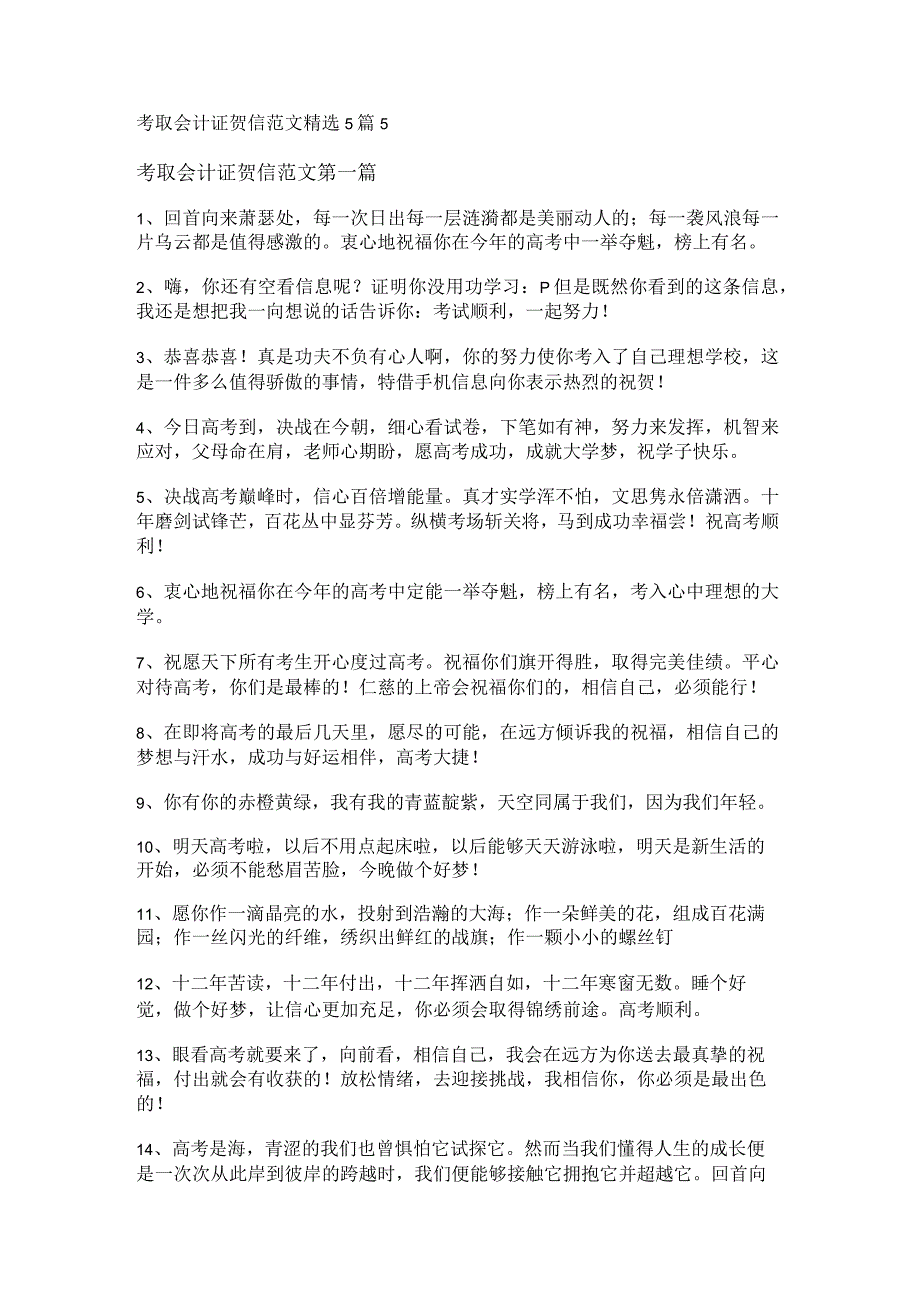 考取会计证贺信范文精选5篇5

考取会计证贺信范文第一篇

1、回首向来萧瑟处，每一次日出每一层涟漪都是美丽动人的；每一袭风浪每一片乌云都是值得感激的。衷心地祝福你在今年的高考中一举夺魁，榜上有名。

2、嗨，你还有空看信息呢？证明你没用功学习：P但是既然你看到的这条信息，我还是想把我一向想说的话告诉你：考试顺利，一起努力！

3、恭喜恭喜！真是功夫不负有心人啊，你的努力使你考入了自己理想学校，这是一件多么值得骄傲的事情，特借手机信息向你表示热烈的祝贺！

4、今日高考到，决战在今朝，细心看试卷，下笔如有神，努力来发挥，机智来应对，父母命在肩，老师心期盼，愿高考成功，成就大学梦，祝学子快乐。

5、决战高考巅峰时，信心百倍增能量。真才实学浑不怕，文思隽永倍潇洒。十年磨剑试锋芒，百花丛中显芬芳。纵横考场斩关将，马到成功幸福尝！祝高考顺利！

6、衷心地祝福你在今年的高考中定能一举夺魁，榜上有名，考入心中理想的大学。

7、祝愿天下所有考生开心度过高考。祝福你们旗开得胜，取得完美佳绩。平心对待高考，你们是最棒的！仁慈的上帝会祝福你们的，相信自己，必须能行！

8、在即将高考的最后几天里，愿尽的可能，在远方倾诉我的祝福，相信自己的梦想与汗水，成功与好运相伴，高考大捷！

9、你有你的赤橙黄绿，我有我的青蓝靛紫，天空同属于我们，因为我们年轻。

10、明天高考啦，以后不用点起床啦，以后能够天天游泳啦，明天是新生活的开始，必须不能愁眉苦脸，今晚做个好梦！

11、愿你作一滴晶亮的水，投射到浩瀚的大海；作一朵鲜美的花，组成百花满园；作一丝闪光的纤维，绣织出鲜红的战旗；作一颗小小的螺丝钉

12、十二年苦读，十二年付出，十二年挥洒自如，十二年寒窗无数。睡个好觉，做个好梦，让信心更加充足，你必须会取得锦绣前途。高考顺利。

13、眼看高考就要来了，向前看，相信自己，我会在远方为你送去最真挚的祝福，付出就会有收获的！放松情绪，去迎接挑战，我相信你，你必须是最出色的！

14、高考是海，青涩的我们也曾惧怕它试探它。然而当我们懂得人生的成长便是一次次从此岸到彼岸的跨越时，我们便能够接触它拥抱它并超越它。回首向